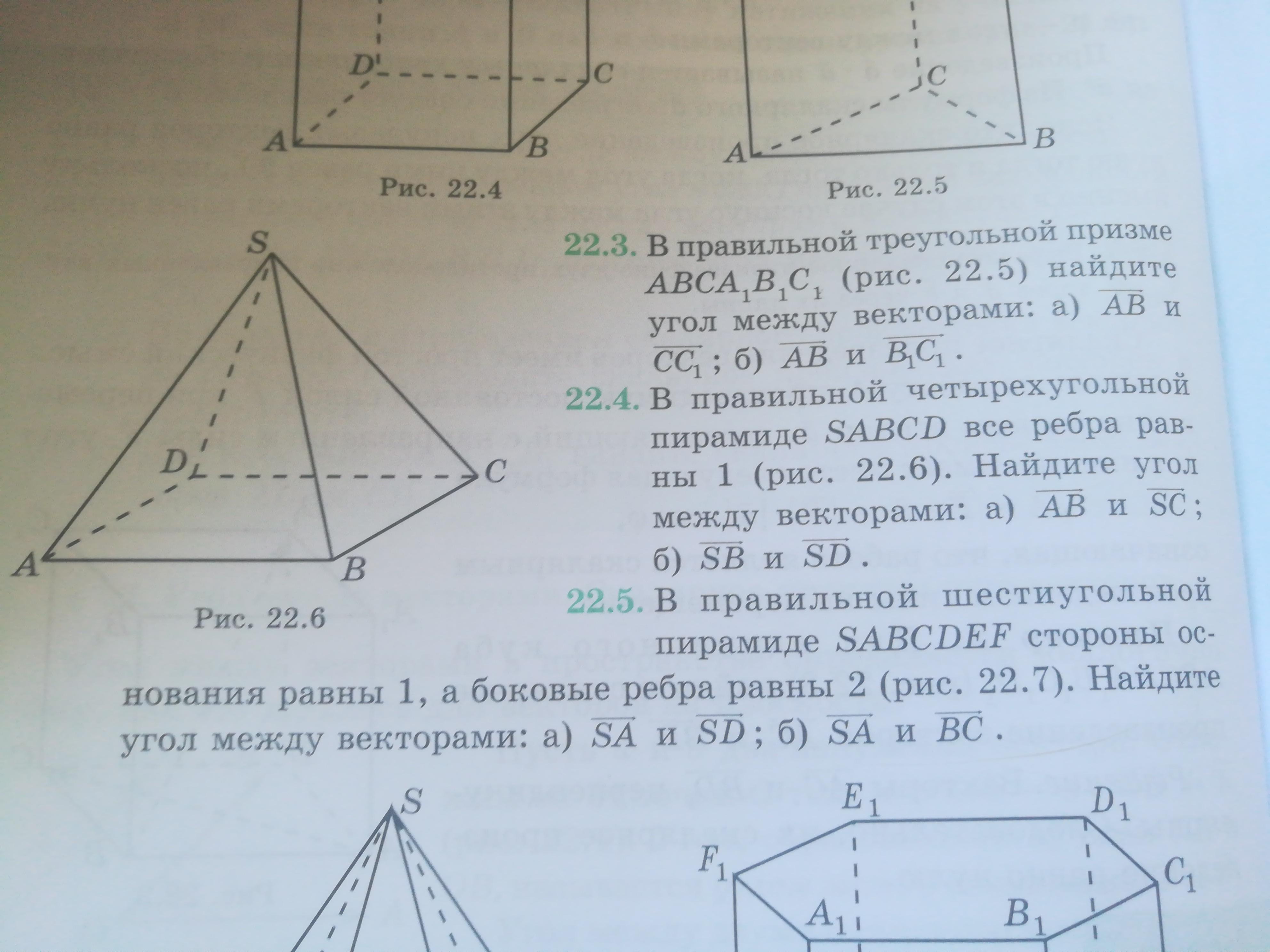 D C A B

Рис. 22.4

C A B

Рис. 22.5

S D C A B

Рис. 22.6

22.3. В правильной треугольной призме $ABCA_1B_1C_1$ (рис. 22.5) найдите угол между векторами: а) $\overrightarrow{AB}$ и $\overrightarrow{CC_1}$; б) $\overrightarrow{AB}$ и $\overrightarrow{B_1C_1}$.

22.4. В правильной четырехугольной пирамиде $SABCD$ все ребра равны 1 (рис. 22.6). Найдите угол между векторами: а) $\overrightarrow{AB}$ и $\overrightarrow{SC}$; б) $\overrightarrow{SB}$ и $\overrightarrow{SD}$.

22.5. В правильной шестиугольной пирамиде $SABCDEF$ стороны основания равны 1, а боковые ребра равны 2 (рис. 22.7). Найдите угол между векторами: а) $\overrightarrow{SA}$ и $\overrightarrow{SD}$; б) $\overrightarrow{SA}$ и $\overrightarrow{BC}$.

S

$E_1$ $D_1$ $F_1$ $C_1$ $A_1$ $B_1$